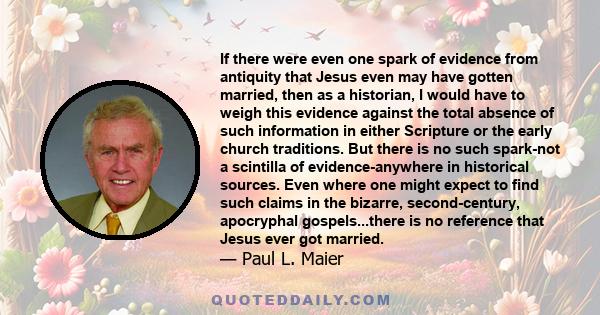 If there were even one spark of evidence from antiquity that Jesus even may have gotten married, then as a historian, I would have to weigh this evidence against the total absence of such information in either Scripture or the early church traditions. But there is no such spark-not a scintilla of evidence-anywhere in historical sources. Even where one might expect to find such claims in the bizarre, second-century, apocryphal gospels...there is no reference that Jesus ever got married.
— Paul L. Maier

QUOTEDDAILY.COM